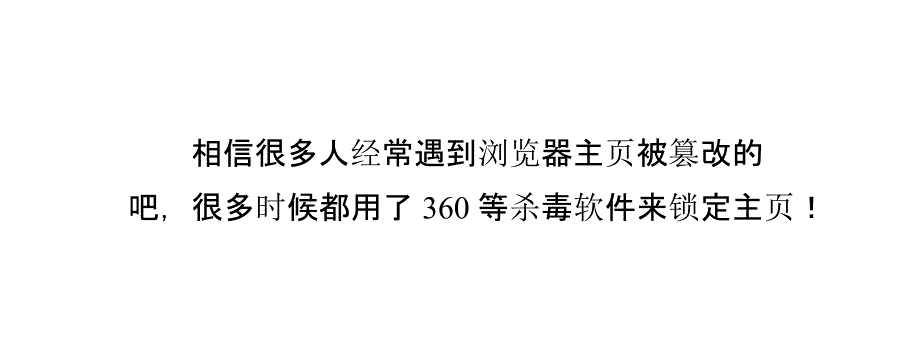 相信很多人经常遇到浏览器主页被篡改的吧，很多时候都用了 360 等杀毒软件来锁定主页！